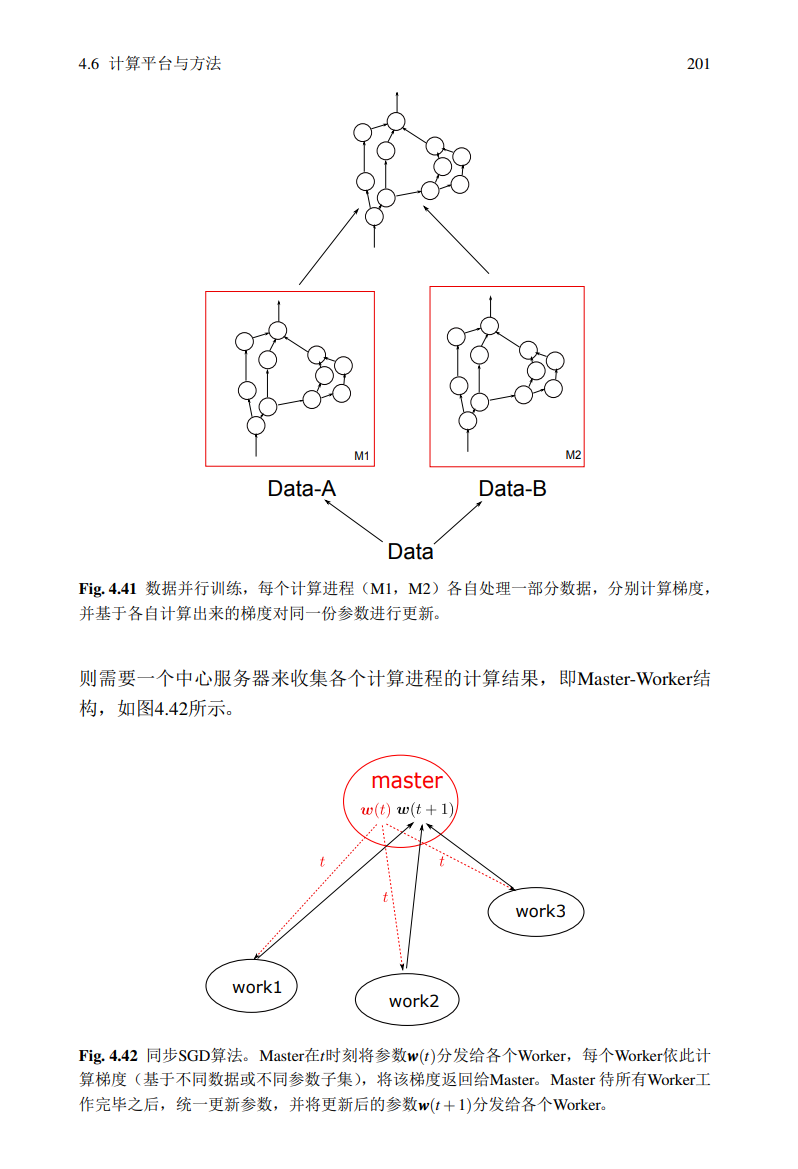 4.6 计算平台与方法 201

M1

M2

Data-A

Data-B

Data

**Fig. 4.41** 数据并行训练，每个计算进程（M1，M2）各自处理一部分数据，分别计算梯度，并基于各自计算出来的梯度对同一份参数进行更新。

则需要一个中心服务器来收集各个计算进程的计算结果，即Master-Worker结构，如图4.42所示。

master

$\boldsymbol{w}(t)$ $\boldsymbol{w}(t+1)$

$t$

$t$

$t$

work3

work1

work2

**Fig. 4.42** 同步SGD算法。Master在$t$时刻将参数$\boldsymbol{w}(t)$分发给各个Worker，每个Worker依此计算梯度（基于不同数据或不同参数子集），将该梯度返回给Master。Master 待所有Worker工作完毕之后，统一更新参数，并将更新后的参数$\boldsymbol{w}(t+1)$分发给各个Worker。